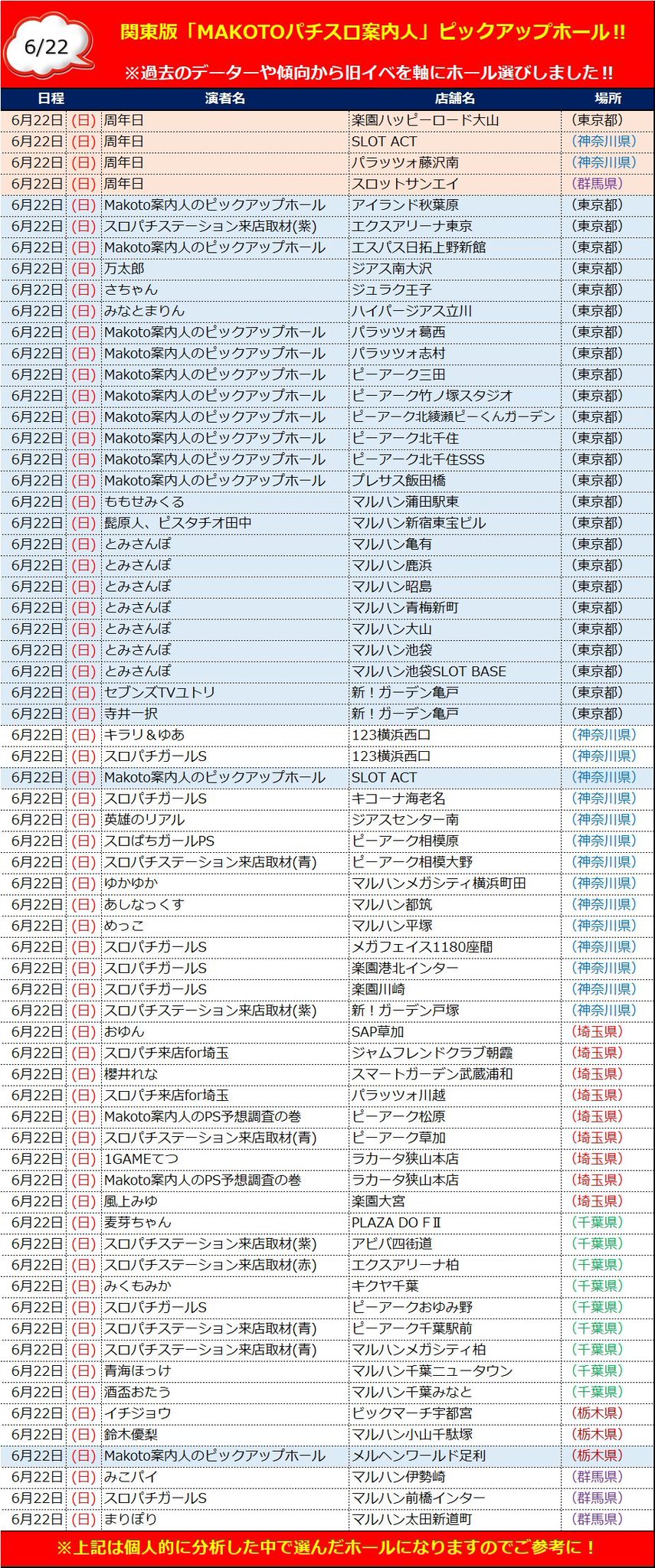 6/22

関東版「MAKOTOパチスロ案内人」ピックアップホール!!

※過去のデーターや傾向から旧イベを軸にホール選びしました!!

| 日程 | | 演者名 | 店舗名 | 場所 |
|---|---|---|---|---|
| 6月22日 | (日) | 周年日 | 楽園ハッピーロード大山 | (東京都) |
| 6月22日 | (日) | 周年日 | SLOT ACT | (神奈川県) |
| 6月22日 | (日) | 周年日 | パラッツォ藤沢南 | (神奈川県) |
| 6月22日 | (日) | 周年日 | スロットサンエイ | (群馬県) |
| 6月22日 | (日) | Makoto案内人のピックアップホール | アイランド秋葉原 | (東京都) |
| 6月22日 | (日) | スロパチステーション来店取材(紫) | エクスアリーナ東京 | (東京都) |
| 6月22日 | (日) | Makoto案内人のピックアップホール | エスパス日拓上野新館 | (東京都) |
| 6月22日 | (日) | 万太郎 | ジアス南大沢 | (東京都) |
| 6月22日 | (日) | さちゃん | ジュラク王子 | (東京都) |
| 6月22日 | (日) | みなとまりん | ハイパージアス立川 | (東京都) |
| 6月22日 | (日) | Makoto案内人のピックアップホール | パラッツォ葛西 | (東京都) |
| 6月22日 | (日) | Makoto案内人のピックアップホール | パラッツォ志村 | (東京都) |
| 6月22日 | (日) | Makoto案内人のピックアップホール | ピーアーク三田 | (東京都) |
| 6月22日 | (日) | Makoto案内人のピックアップホール | ピーアーク竹ノ塚スタジオ | (東京都) |
| 6月22日 | (日) | Makoto案内人のピックアップホール | ピーアーク北綾瀬ピーくんガーデン | (東京都) |
| 6月22日 | (日) | Makoto案内人のピックアップホール | ピーアーク北千住 | (東京都) |
| 6月22日 | (日) | Makoto案内人のピックアップホール | ピーアーク北千住SSS | (東京都) |
| 6月22日 | (日) | Makoto案内人のピックアップホール | プレサス飯田橋 | (東京都) |
| 6月22日 | (日) | ももせみくる | マルハン蒲田駅東 | (東京都) |
| 6月22日 | (日) | 髭原人、ピスタチオ田中 | マルハン新宿東宝ビル | (東京都) |
| 6月22日 | (日) | とみさんぽ | マルハン亀有 | (東京都) |
| 6月22日 | (日) | とみさんぽ | マルハン鹿浜 | (東京都) |
| 6月22日 | (日) | とみさんぽ | マルハン昭島 | (東京都) |
| 6月22日 | (日) | とみさんぽ | マルハン青梅新町 | (東京都) |
| 6月22日 | (日) | とみさんぽ | マルハン大山 | (東京都) |
| 6月22日 | (日) | とみさんぽ | マルハン池袋 | (東京都) |
| 6月22日 | (日) | とみさんぽ | マルハン池袋SLOT BASE | (東京都) |
| 6月22日 | (日) | セブンズTVユトリ | 新!ガーデン亀戸 | (東京都) |
| 6月22日 | (日) | 寺井一択 | 新!ガーデン亀戸 | (東京都) |
| 6月22日 | (日) | キラリ&ゆあ | 123横浜西口 | (神奈川県) |
| 6月22日 | (日) | スロパチガールS | 123横浜西口 | (神奈川県) |
| 6月22日 | (日) | Makoto案内人のピックアップホール | SLOT ACT | (神奈川県) |
| 6月22日 | (日) | スロパチガールS | キコーナ海老名 | (神奈川県) |
| 6月22日 | (日) | 英雄のリアル | ジアスセンター南 | (神奈川県) |
| 6月22日 | (日) | スロぱちガールPS | ピーアーク相模原 | (神奈川県) |
| 6月22日 | (日) | スロパチステーション来店取材(青) | ピーアーク相模大野 | (神奈川県) |
| 6月22日 | (日) | ゆかゆか | マルハンメガシティ横浜町田 | (神奈川県) |
| 6月22日 | (日) | あしなっくす | マルハン都筑 | (神奈川県) |
| 6月22日 | (日) | めっこ | マルハン平塚 | (神奈川県) |
| 6月22日 | (日) | スロパチガールS | メガフェイス1180座間 | (神奈川県) |
| 6月22日 | (日) | スロパチガールS | 楽園港北インター | (神奈川県) |
| 6月22日 | (日) | スロパチガールS | 楽園川崎 | (神奈川県) |
| 6月22日 | (日) | スロパチステーション来店取材(紫) | 新!ガーデン戸塚 | (神奈川県) |
| 6月22日 | (日) | おゆん | SAP草加 | (埼玉県) |
| 6月22日 | (日) | スロパチ来店for埼玉 | ジャムフレンドクラブ朝霞 | (埼玉県) |
| 6月22日 | (日) | 櫻井れな | スマートガーデン武蔵浦和 | (埼玉県) |
| 6月22日 | (日) | スロパチ来店for埼玉 | パラッツォ川越 | (埼玉県) |
| 6月22日 | (日) | Makoto案内人のPS予想調査の巻 | ピーアーク松原 | (埼玉県) |
| 6月22日 | (日) | スロパチステーション来店取材(青) | ピーアーク草加 | (埼玉県) |
| 6月22日 | (日) | 1GAMEてつ | ラカータ狭山本店 | (埼玉県) |
| 6月22日 | (日) | Makoto案内人のPS予想調査の巻 | ラカータ狭山本店 | (埼玉県) |
| 6月22日 | (日) | 風上みゆ | 楽園大宮 | (埼玉県) |
| 6月22日 | (日) | 麦芽ちゃん | PLAZA DO FⅡ | (千葉県) |
| 6月22日 | (日) | スロパチステーション来店取材(紫) | アビバ四街道 | (千葉県) |
| 6月22日 | (日) | スロパチステーション来店取材(赤) | エクスアリーナ柏 | (千葉県) |
| 6月22日 | (日) | みくもみか | キクヤ千葉 | (千葉県) |
| 6月22日 | (日) | スロパチガールS | ピーアークおゆみ野 | (千葉県) |
| 6月22日 | (日) | スロパチステーション来店取材(青) | ピーアーク千葉駅前 | (千葉県) |
| 6月22日 | (日) | スロパチステーション来店取材(青) | マルハンメガシティ柏 | (千葉県) |
| 6月22日 | (日) | 青海ほっけ | マルハン千葉ニュータウン | (千葉県) |
| 6月22日 | (日) | 酒盃おたう | マルハン千葉みなと | (千葉県) |
| 6月22日 | (日) | イチジョウ | ビックマーチ宇都宮 | (栃木県) |
| 6月22日 | (日) | 鈴木優梨 | マルハン小山千駄塚 | (栃木県) |
| 6月22日 | (日) | Makoto案内人のピックアップホール | メルヘンワールド足利 | (栃木県) |
| 6月22日 | (日) | みこパイ | マルハン伊勢崎 | (群馬県) |
| 6月22日 | (日) | スロパチガールS | マルハン前橋インター | (群馬県) |
| 6月22日 | (日) | まりぽり | マルハン太田新道町 | (群馬県) |

※上記は個人的に分析した中で選んだホールになりますのでご参考に!